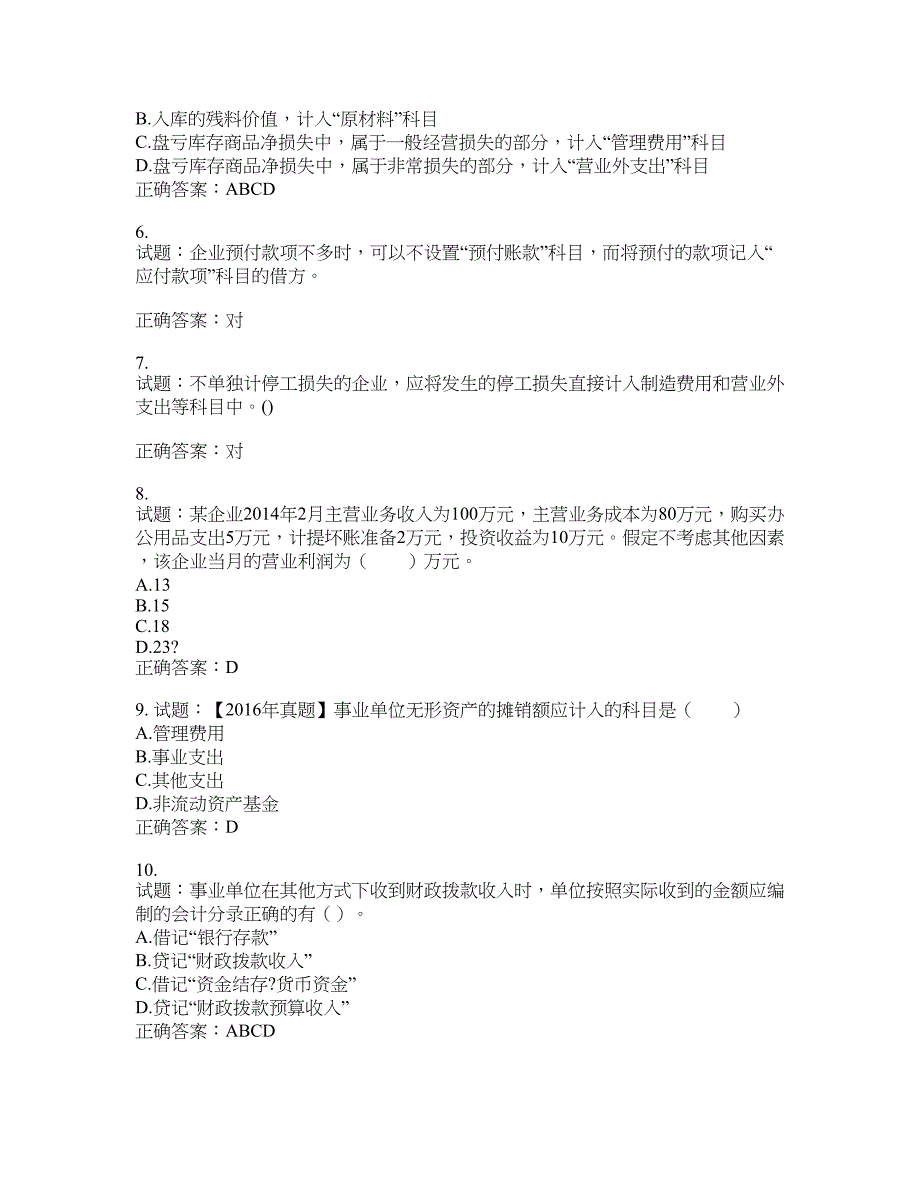 B.入库的残料价值，计入“原材料”科目
C.盘亏库存商品净损失中，属于一般经营损失的部分，计入“管理费用”科目
D.盘亏库存商品净损失中，属于非常损失的部分，计入“营业外支出”科目
正确答案：ABCD

6.
试题：企业预付款项不多时，可以不设置“预付账款”科目，而将预付的款项记入“应付款项”科目的借方。

正确答案：对

7.
试题：不单独计停工损失的企业，应将发生的停工损失直接计入制造费用和营业外支出等科目中。()

正确答案：对

8.
试题：某企业2014年2月主营业务收入为100万元，主营业务成本为80万元，购买办公用品支出5万元，计提坏账准备2万元，投资收益为10万元。假定不考虑其他因素，该企业当月的营业利润为（　　）万元。
A.13
B.15
C.18
D.23?
正确答案：D

9. 试题：【2016年真题】事业单位无形资产的摊销额应计入的科目是（　　）
A.管理费用
B.事业支出
C.其他支出
D.非流动资产基金
正确答案：D

10.
试题：事业单位在其他方式下收到财政拨款收入时，单位按照实际收到的金额应编制的会计分录正确的有（ ）。
A.借记“银行存款”
B.贷记“财政拨款收入”
C.借记“资金结存?货币资金”
D.贷记“财政拨款预算收入”
正确答案：ABCD